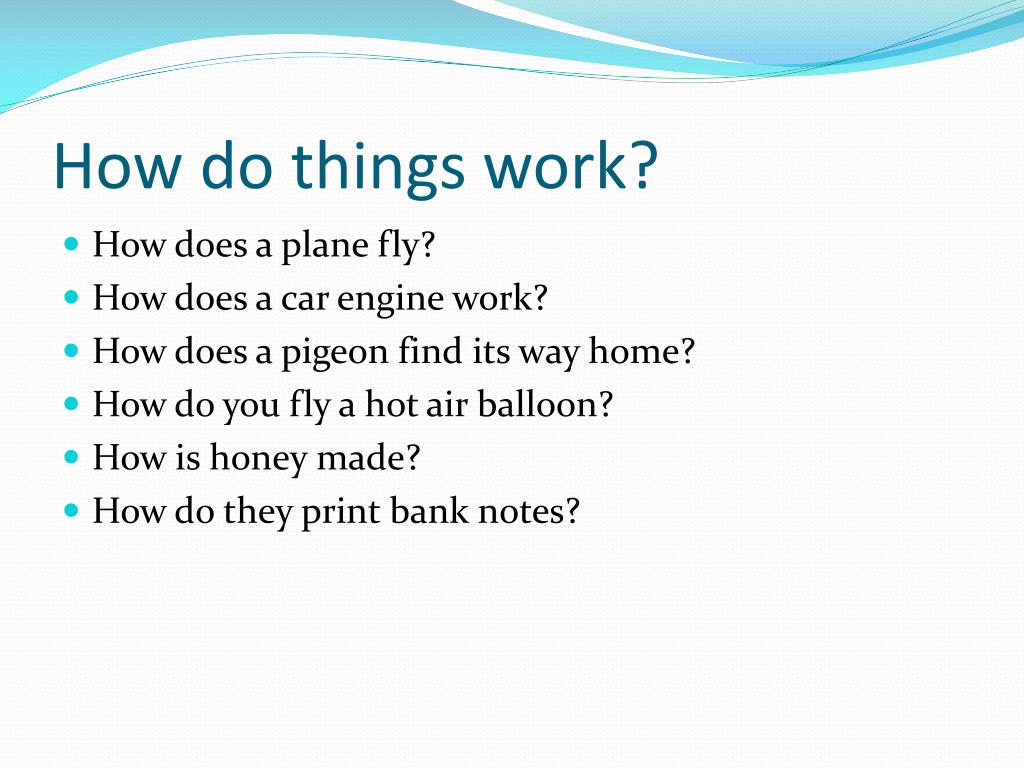 How do things work?

- How does a plane fly?
- How does a car engine work?
- How does a pigeon find its way home?
- How do you fly a hot air balloon?
- How is honey made?
- How do they print bank notes?